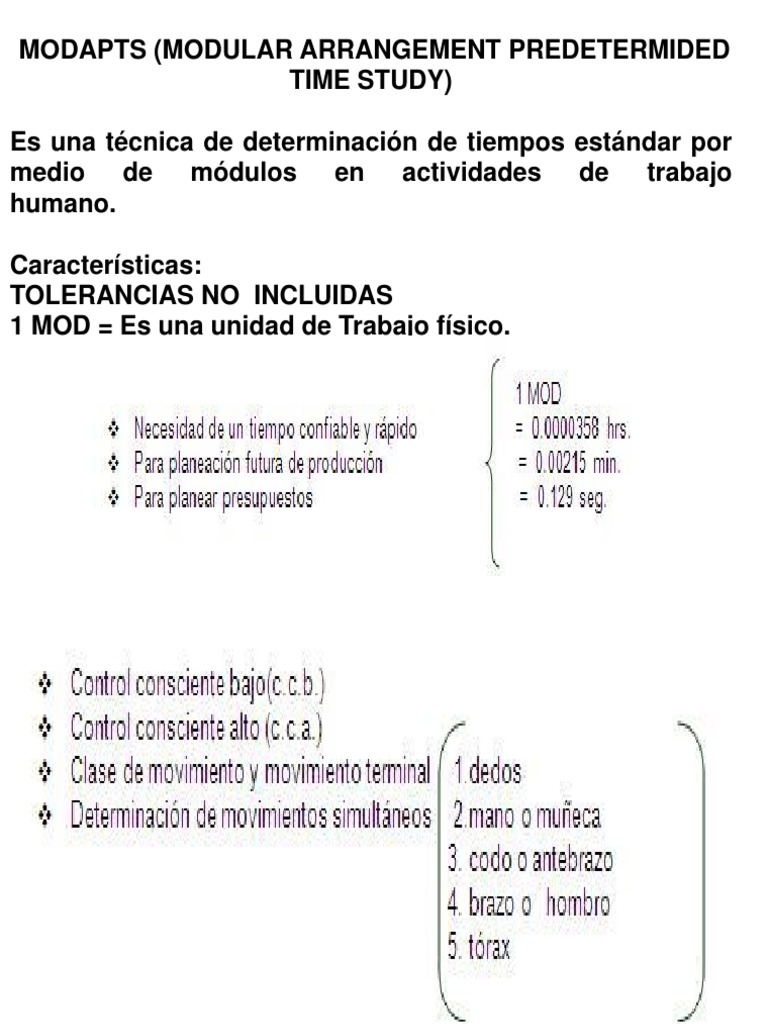 MODAPTS (MODULAR ARRANGEMENT PREDETERMIDED TIME STUDY)

Es una técnica de determinación de tiempos estándar por medio de módulos en actividades de trabajo humano.

Características:
TOLERANCIAS NO INCLUIDAS
1 MOD = Es una unidad de Trabajo físico.

❖ Necesidad de un tiempo confiable y rápido
❖ Para planeación futura de producción
❖ Para planear presupuestos

1 MOD
= 0.0000358 hrs.
= 0.00215 min.
= 0.129 seg.

❖ Control consciente bajo(c.c.b.)
❖ Control consciente alto (c.c.a.)
❖ Clase de movimiento y movimiento terminal
❖ Determinación de movimientos simultáneos

1.dedos
2.mano o muñeca
3. codo o antebrazo
4. brazo o hombro
5. tórax